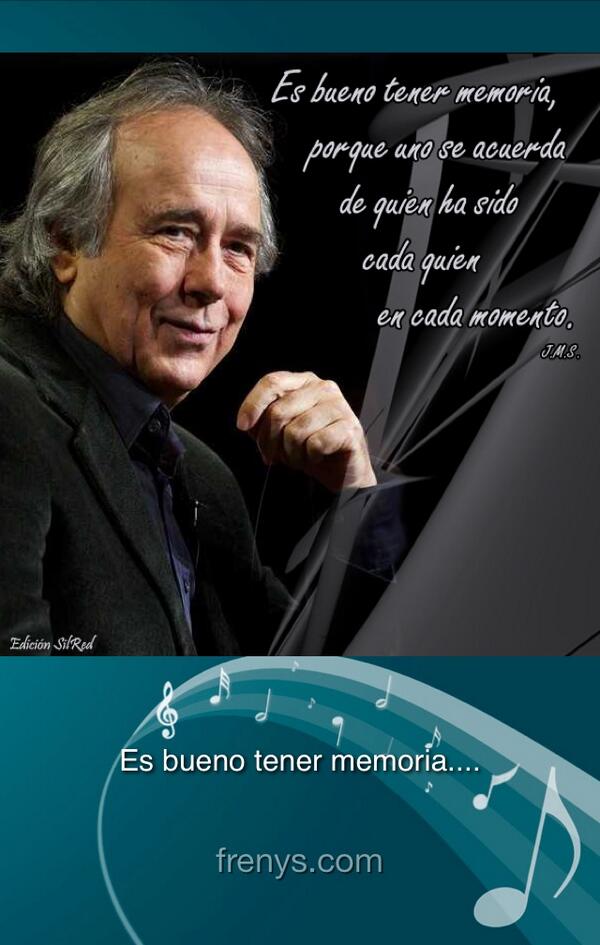 Es bueno tener memoria,
porque uno se acuerda
de quien ha sido
cada quien
en cada momento.
J.M.S.

Edición SilRed

Es bueno tener memoria....

frenys.com